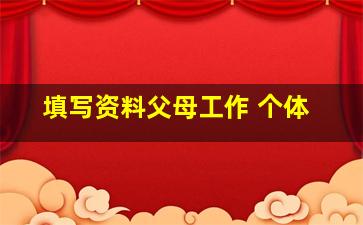 填写资料父母工作 个体